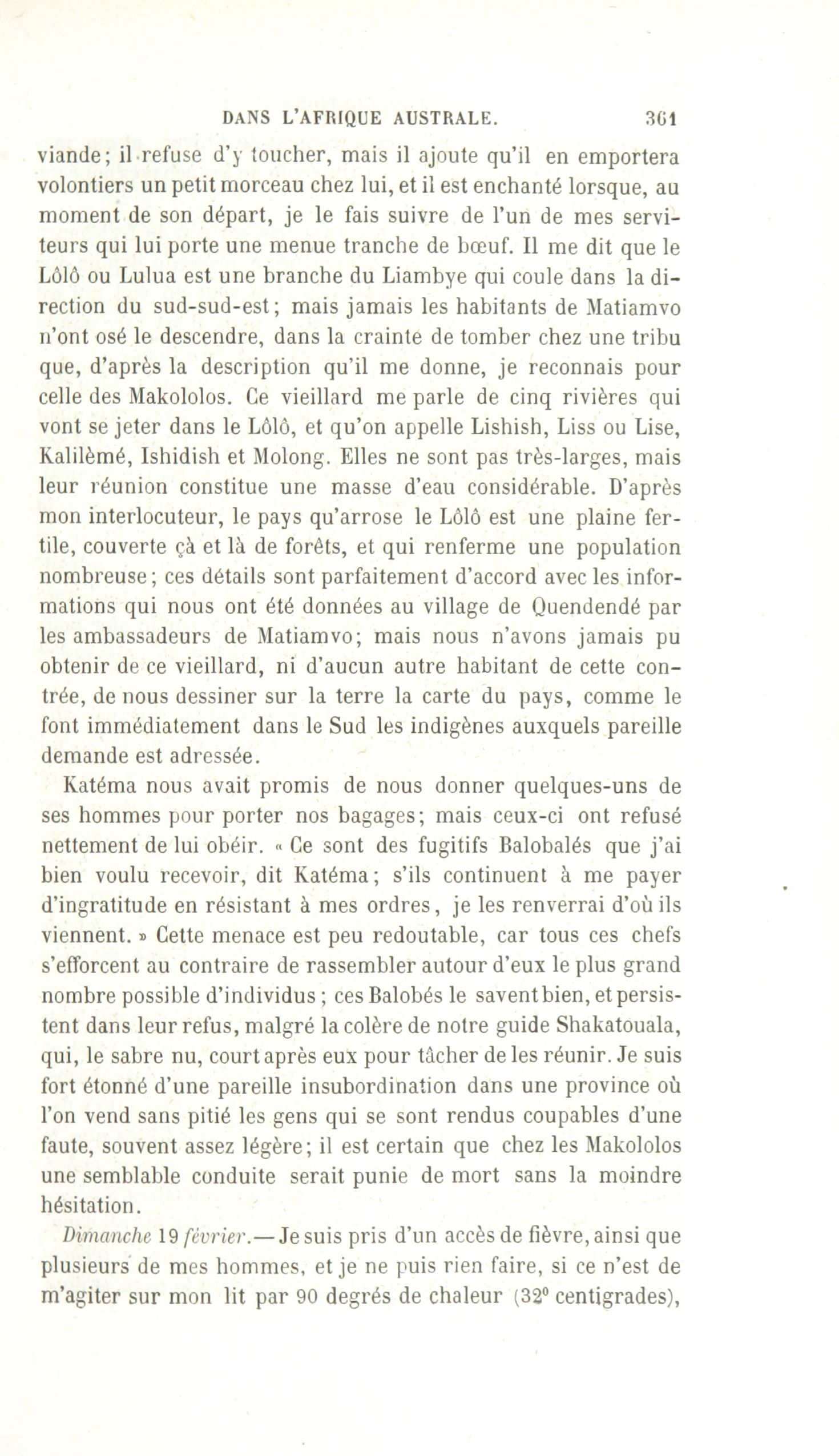 DANS L'AFRIQUE AUSTRALE. 361

viande; il refuse d'y toucher, mais il ajoute qu'il en emportera volontiers un petit morceau chez lui, et il est enchanté lorsque, au moment de son départ, je le fais suivre de l'un de mes serviteurs qui lui porte une menue tranche de bœuf. Il me dit que le Lôlô ou Lulua est une branche du Liambye qui coule dans la direction du sud-sud-est; mais jamais les habitants de Matiamvo n'ont osé le descendre, dans la crainte de tomber chez une tribu que, d'après la description qu'il me donne, je reconnais pour celle des Makololos. Ce vieillard me parle de cinq rivières qui vont se jeter dans le Lôlô, et qu'on appelle Lishish, Liss ou Lise, Kalilèmé, Ishidish et Molong. Elles ne sont pas très-larges, mais leur réunion constitue une masse d'eau considérable. D'après mon interlocuteur, le pays qu'arrose le Lôlô est une plaine fertile, couverte çà et là de forêts, et qui renferme une population nombreuse; ces détails sont parfaitement d'accord avec les informations qui nous ont été données au village de Quendendé par les ambassadeurs de Matiamvo; mais nous n'avons jamais pu obtenir de ce vieillard, ni d'aucun autre habitant de cette contrée, de nous dessiner sur la terre la carte du pays, comme le font immédiatement dans le Sud les indigènes auxquels pareille demande est adressée.

Katéma nous avait promis de nous donner quelques-uns de ses hommes pour porter nos bagages; mais ceux-ci ont refusé nettement de lui obéir. « Ce sont des fugitifs Balobalés que j'ai bien voulu recevoir, dit Katéma; s'ils continuent à me payer d'ingratitude en résistant à mes ordres, je les renverrai d'où ils viennent. » Cette menace est peu redoutable, car tous ces chefs s'efforcent au contraire de rassembler autour d'eux le plus grand nombre possible d'individus; ces Balobés le savent bien, et persistent dans leur refus, malgré la colère de notre guide Shakatouala, qui, le sabre nu, court après eux pour tâcher de les réunir. Je suis fort étonné d'une pareille insubordination dans une province où l'on vend sans pitié les gens qui se sont rendus coupables d'une faute, souvent assez légère; il est certain que chez les Makololos une semblable conduite serait punie de mort sans la moindre hésitation.

Dimanche 19 février.— Je suis pris d'un accès de fièvre, ainsi que plusieurs de mes hommes, et je ne puis rien faire, si ce n'est de m'agiter sur mon lit par 90 degrés de chaleur (32° centigrades),